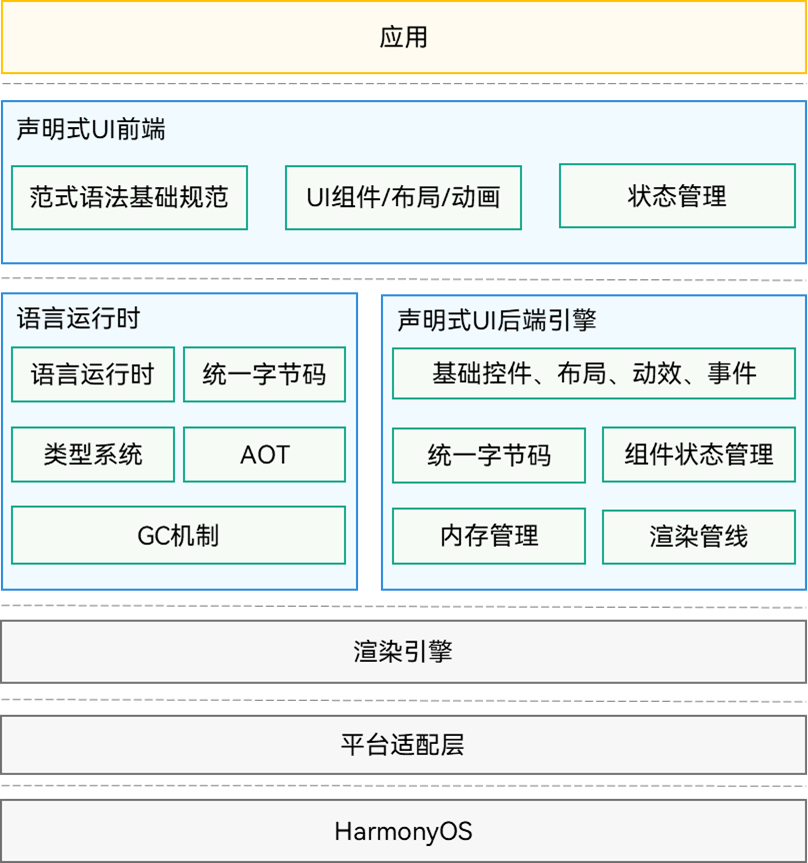 应用

声明式UI前端

范式语法基础规范

UI组件/布局/动画

状态管理

语言运行时

语言运行时

统一字节码

类型系统

AOT

GC机制

声明式UI后端引擎

基础控件、布局、动效、事件

统一字节码

组件状态管理

内存管理

渲染管线

渲染引擎

平台适配层

HarmonyOS